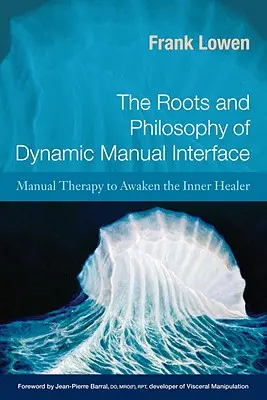 Frank Lowen

The Roots and Philosophy of Dynamic Manual Interface

Manual Therapy to Awaken the Inner Healer

Foreword by Jean-Pierre Barral, DO, MRO(F), RPT, developer of Visceral Manipulation